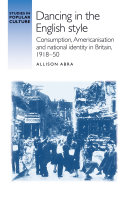 STUDIES IN POPULAR CULTURE

Dancing in the English style

Consumption, Americanisation and national identity in Britain, 1918–50

ALLISON ABRA